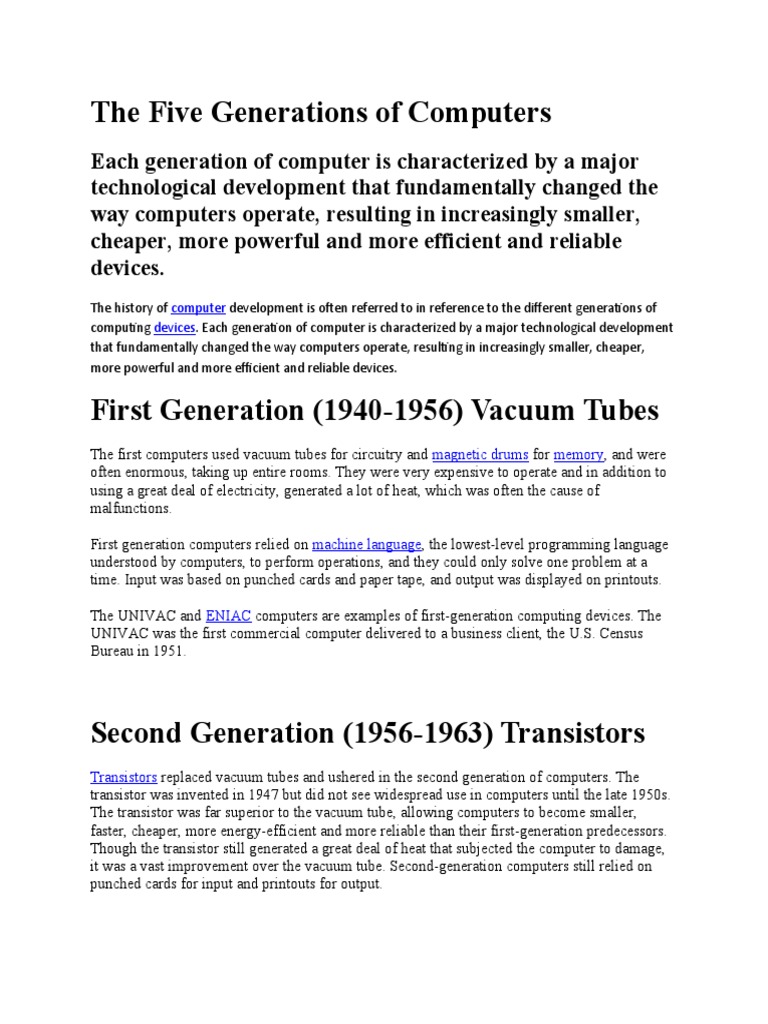 The Five Generations of Computers

Each generation of computer is characterized by a major technological development that fundamentally changed the way computers operate, resulting in increasingly smaller, cheaper, more powerful and more efficient and reliable devices.

The history of computer development is often referred to in reference to the different generations of computing devices. Each generation of computer is characterized by a major technological development that fundamentally changed the way computers operate, resulting in increasingly smaller, cheaper, more powerful and more efficient and reliable devices.

First Generation (1940-1956) Vacuum Tubes

The first computers used vacuum tubes for circuitry and magnetic drums for memory, and were often enormous, taking up entire rooms. They were very expensive to operate and in addition to using a great deal of electricity, generated a lot of heat, which was often the cause of malfunctions.

First generation computers relied on machine language, the lowest-level programming language understood by computers, to perform operations, and they could only solve one problem at a time. Input was based on punched cards and paper tape, and output was displayed on printouts.

The UNIVAC and ENIAC computers are examples of first-generation computing devices. The UNIVAC was the first commercial computer delivered to a business client, the U.S. Census Bureau in 1951.

Second Generation (1956-1963) Transistors

Transistors replaced vacuum tubes and ushered in the second generation of computers. The transistor was invented in 1947 but did not see widespread use in computers until the late 1950s. The transistor was far superior to the vacuum tube, allowing computers to become smaller, faster, cheaper, more energy-efficient and more reliable than their first-generation predecessors. Though the transistor still generated a great deal of heat that subjected the computer to damage, it was a vast improvement over the vacuum tube. Second-generation computers still relied on punched cards for input and printouts for output.